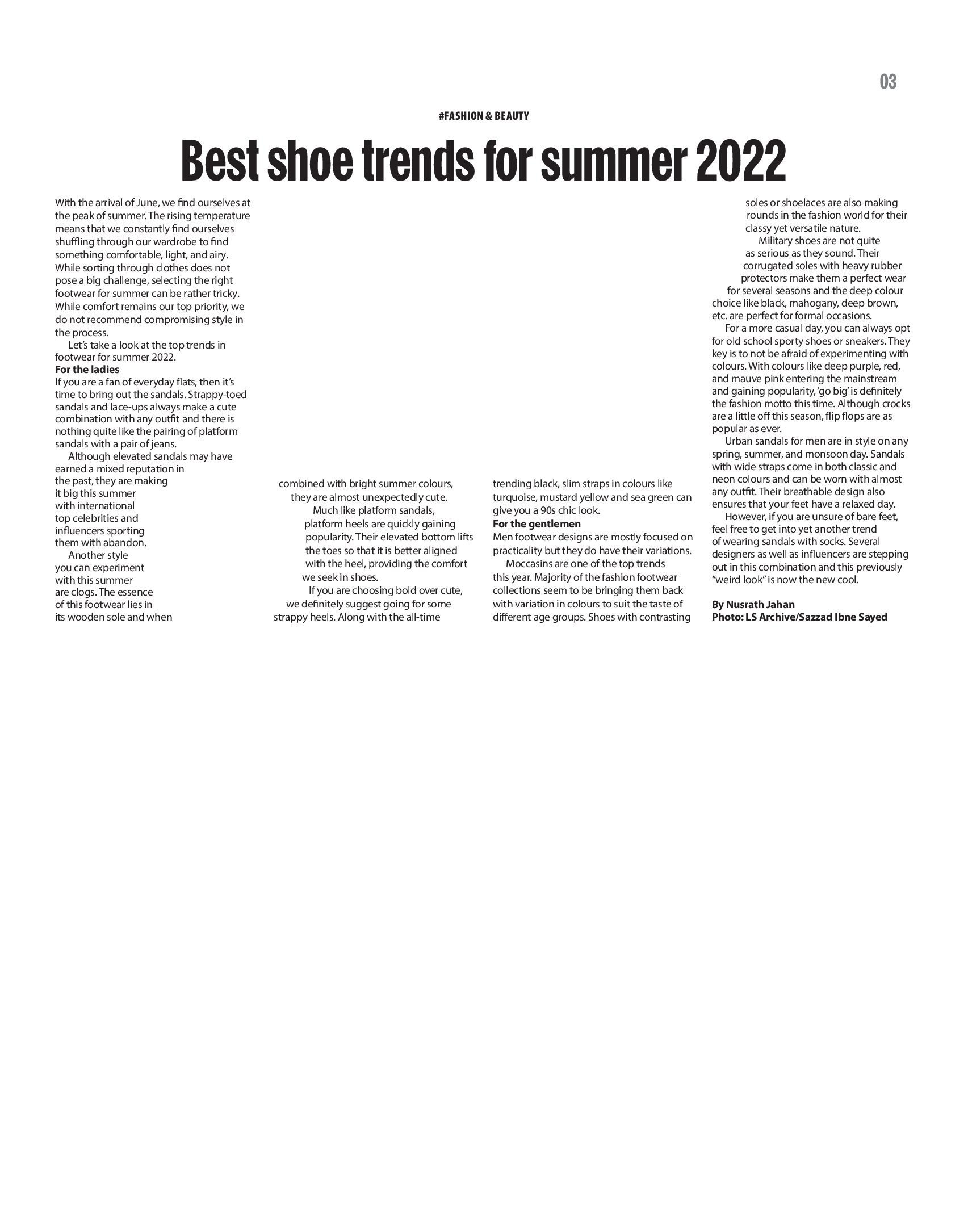 03

#FASHION & BEAUTY

Best shoe trends for summer 2022

With the arrival of June, we find ourselves at the peak of summer. The rising temperature means that we constantly find ourselves shuffling through our wardrobe to find something comfortable, light, and airy. While sorting through clothes does not pose a big challenge, selecting the right footwear for summer can be rather tricky. While comfort remains our top priority, we do not recommend compromising style in the process.

Let's take a look at the top trends in footwear for summer 2022.

For the ladies

If you are a fan of everyday flats, then it's time to bring out the sandals. Strappy-toed sandals and lace-ups always make a cute combination with any outfit and there is nothing quite like the pairing of platform sandals with a pair of jeans.

Although elevated sandals may have earned a mixed reputation in the past, they are making it big this summer with international top celebrities and influencers sporting them with abandon.

Another style you can experiment with this summer are clogs. The essence of this footwear lies in its wooden sole and when combined with bright summer colours, they are almost unexpectedly cute.

Much like platform sandals, platform heels are quickly gaining popularity. Their elevated bottom lifts the toes so that it is better aligned with the heel, providing the comfort we seek in shoes.

If you are choosing bold over cute, we definitely suggest going for some strappy heels. Along with the all-time trending black, slim straps in colours like turquoise, mustard yellow and sea green can give you a 90s chic look.

For the gentlemen

Men footwear designs are mostly focused on practicality but they do have their variations.

Moccasins are one of the top trends this year. Majority of the fashion footwear collections seem to be bringing them back with variation in colours to suit the taste of different age groups. Shoes with contrasting soles or shoelaces are also making rounds in the fashion world for their classy yet versatile nature.

Military shoes are not quite as serious as they sound. Their corrugated soles with heavy rubber protectors make them a perfect wear for several seasons and the deep colour choice like black, mahogany, deep brown, etc. are perfect for formal occasions.

For a more casual day, you can always opt for old school sporty shoes or sneakers. They key is to not be afraid of experimenting with colours. With colours like deep purple, red, and mauve pink entering the mainstream and gaining popularity, 'go big' is definitely the fashion motto this time. Although crocks are a little off this season, flip flops are as popular as ever.

Urban sandals for men are in style on any spring, summer, and monsoon day. Sandals with wide straps come in both classic and neon colours and can be worn with almost any outfit. Their breathable design also ensures that your feet have a relaxed day.

However, if you are unsure of bare feet, feel free to get into yet another trend of wearing sandals with socks. Several designers as well as influencers are stepping out in this combination and this previously "weird look" is now the new cool.

By Nusrath Jahan
Photo: LS Archive/Sazzad Ibne Sayed